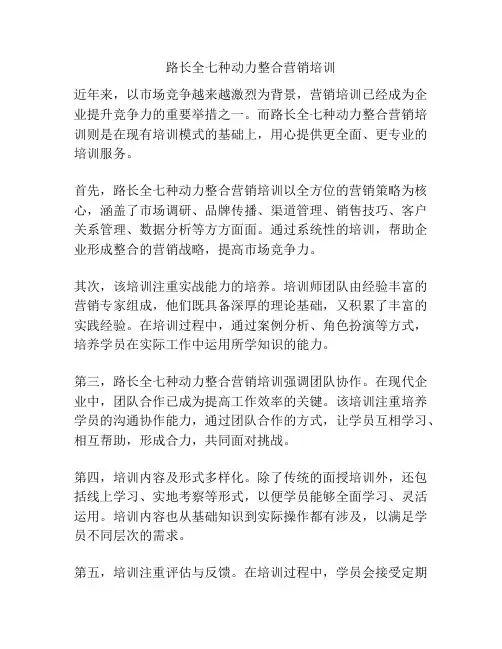 路长全七种动力整合营销培训

近年来，以市场竞争越来越激烈为背景，营销培训已经成为企业提升竞争力的重要举措之一。而路长全七种动力整合营销培训则是在现有培训模式的基础上，用心提供更全面、更专业的培训服务。

首先，路长全七种动力整合营销培训以全方位的营销策略为核心，涵盖了市场调研、品牌传播、渠道管理、销售技巧、客户关系管理、数据分析等方方面面。通过系统性的培训，帮助企业形成整合的营销战略，提高市场竞争力。

其次，该培训注重实战能力的培养。培训师团队由经验丰富的营销专家组成，他们既具备深厚的理论基础，又积累了丰富的实践经验。在培训过程中，通过案例分析、角色扮演等方式，培养学员在实际工作中运用所学知识的能力。

第三，路长全七种动力整合营销培训强调团队协作。在现代企业中，团队合作已成为提高工作效率的关键。该培训注重培养学员的沟通协作能力，通过团队合作的方式，让学员互相学习、相互帮助，形成合力，共同面对挑战。

第四，培训内容及形式多样化。除了传统的面授培训外，还包括线上学习、实地考察等形式，以便学员能够全面学习、灵活运用。培训内容也从基础知识到实际操作都有涉及，以满足学员不同层次的需求。

第五，培训注重评估与反馈。在培训过程中，学员会接受定期